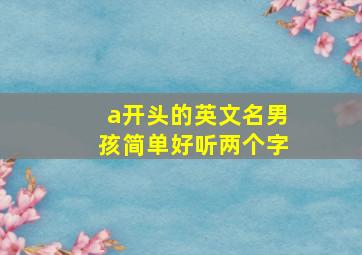 a开头的英文名男孩简单好听两个字